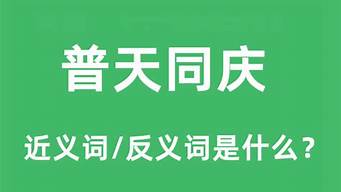 普天同庆

近义词/反义词是什么？